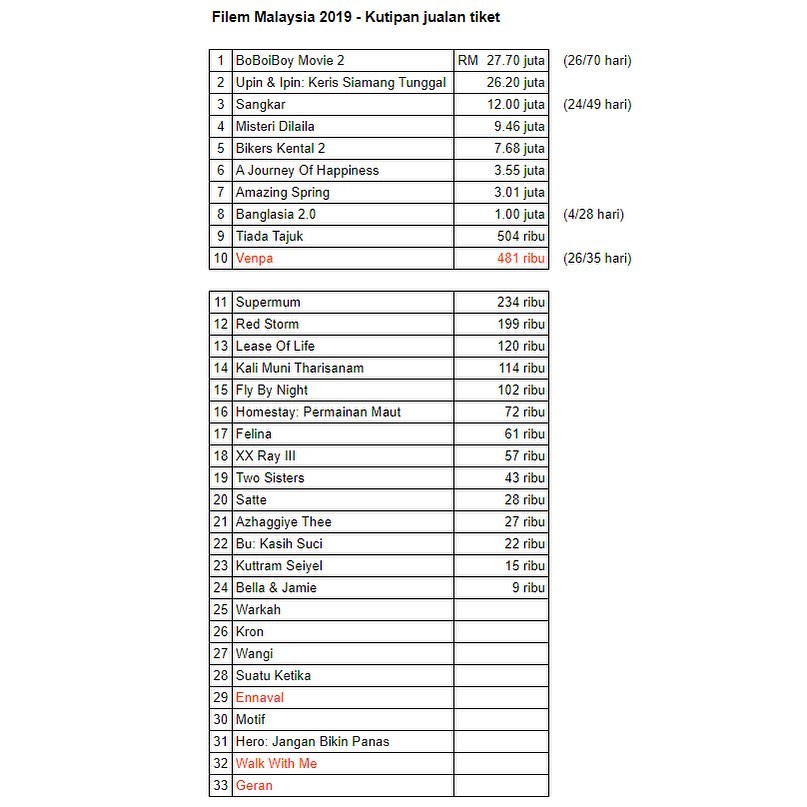 Filem Malaysia 2019 - Kutipan jualan tiket

| | | | |
|---|---|---|---|
| 1 | BoBoiBoy Movie 2 | RM 27.70 juta | (26/70 hari) |
| 2 | Upin & Ipin: Keris Siamang Tunggal | 26.20 juta | |
| 3 | Sangkar | 12.00 juta | (24/49 hari) |
| 4 | Misteri Dilaila | 9.46 juta | |
| 5 | Bikers Kental 2 | 7.68 juta | |
| 6 | A Journey Of Happiness | 3.55 juta | |
| 7 | Amazing Spring | 3.01 juta | |
| 8 | Banglasia 2.0 | 1.00 juta | (4/28 hari) |
| 9 | Tiada Tajuk | 504 ribu | |
| 10 | Venpa | 481 ribu | (26/35 hari) |

| | | |
|---|---|---|
| 11 | Supermum | 234 ribu |
| 12 | Red Storm | 199 ribu |
| 13 | Lease Of Life | 120 ribu |
| 14 | Kali Muni Tharisanam | 114 ribu |
| 15 | Fly By Night | 102 ribu |
| 16 | Homestay: Permainan Maut | 72 ribu |
| 17 | Felina | 61 ribu |
| 18 | XX Ray III | 57 ribu |
| 19 | Two Sisters | 43 ribu |
| 20 | Satte | 28 ribu |
| 21 | Azhaggiye Thee | 27 ribu |
| 22 | Bu: Kasih Suci | 22 ribu |
| 23 | Kuttram Seiyel | 15 ribu |
| 24 | Bella & Jamie | 9 ribu |
| 25 | Warkah | |
| 26 | Kron | |
| 27 | Wangi | |
| 28 | Suatu Ketika | |
| 29 | Ennaval | |
| 30 | Motif | |
| 31 | Hero: Jangan Bikin Panas | |
| 32 | Walk With Me | |
| 33 | Geran | |